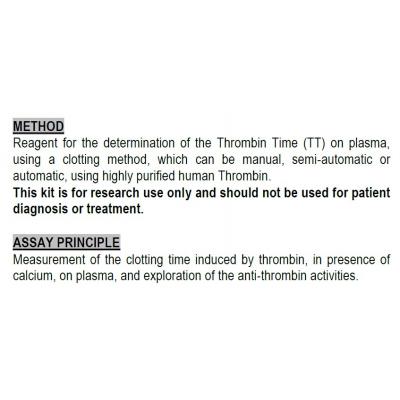 METHOD
Reagent for the determination of the Thrombin Time (TT) on plasma, using a clotting method, which can be manual, semi-automatic or automatic, using highly purified human Thrombin.
This kit is for research use only and should not be used for patient diagnosis or treatment.

ASSAY PRINCIPLE
Measurement of the clotting time induced by thrombin, in presence of calcium, on plasma, and exploration of the anti-thrombin activities.